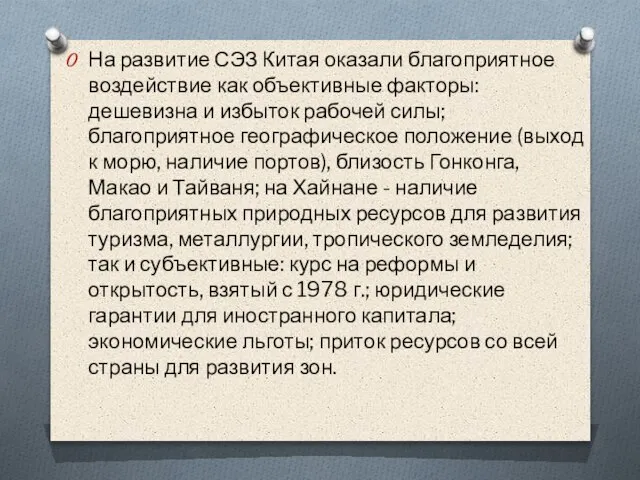 На развитие СЭЗ Китая оказали благоприятное воздействие как объективные факторы: дешевизна и избыток рабочей силы; благоприятное географическое положение (выход к морю, наличие портов), близость Гонконга, Макао и Тайваня; на Хайнане - наличие благоприятных природных ресурсов для развития туризма, металлургии, тропического земледелия; так и субъективные: курс на реформы и открытость, взятый с 1978 г.; юридические гарантии для иностранного капитала; экономические льготы; приток ресурсов со всей страны для развития зон.